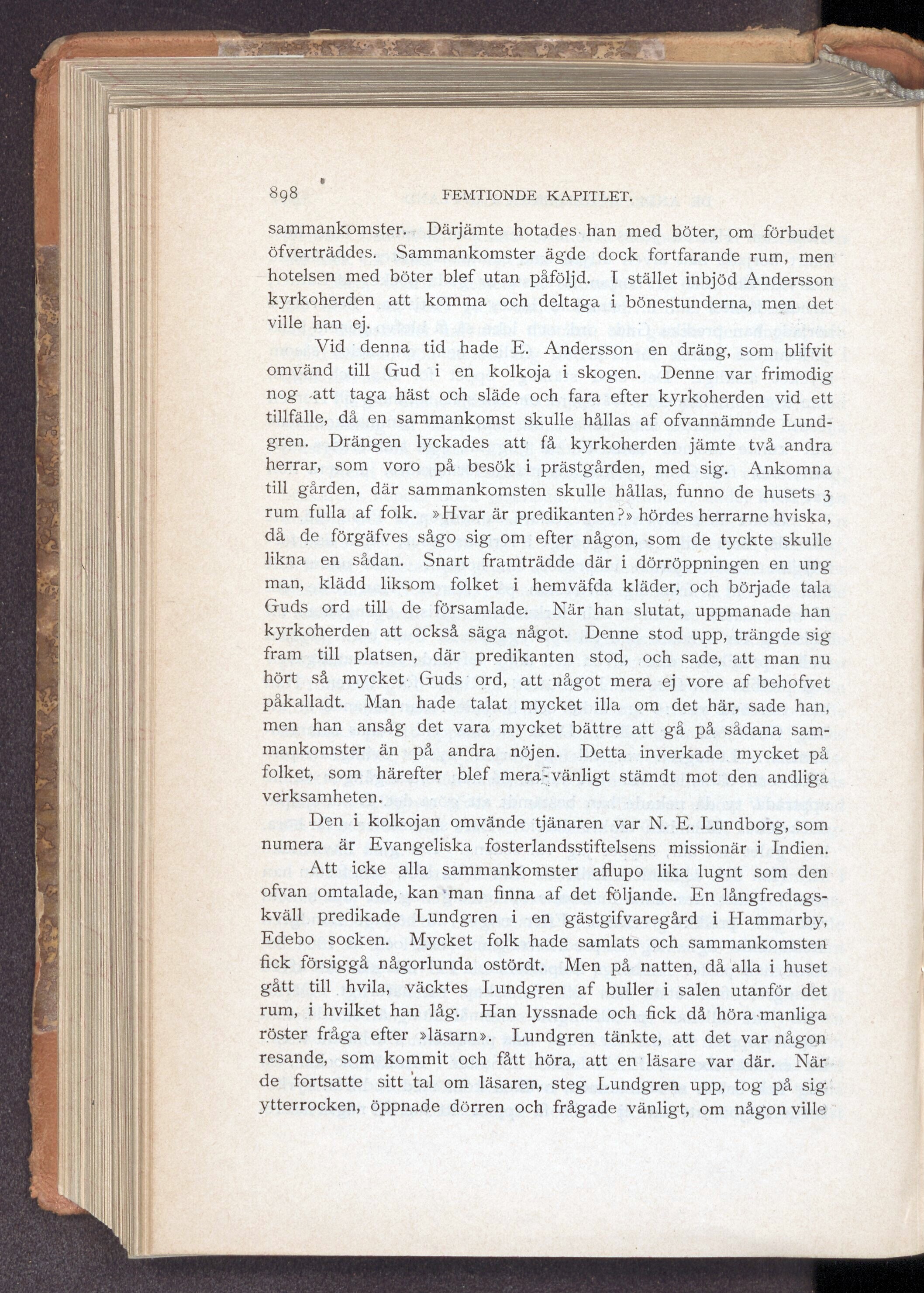 898 FEMTIONDE KAPITLET.

sammankomster. Därjämte hotades han med böter, om förbudet öfverträddes. Sammankomster ägde dock fortfarande rum, men hotelsen med böter blef utan påföljd. I stället inbjöd Andersson kyrkoherden att komma och deltaga i bönestunderna, men det ville han ej.

Vid denna tid hade E. Andersson en dräng, som blifvit omvänd till Gud i en kolkoja i skogen. Denne var frimodig nog att taga häst och släde och fara efter kyrkoherden vid ett tillfälle, då en sammankomst skulle hållas af ofvannämnde Lundgren. Drängen lyckades att få kyrkoherden jämte två andra herrar, som voro på besök i prästgården, med sig. Ankomna till gården, där sammankomsten skulle hållas, funno de husets 3 rum fulla af folk. »Hvar är predikanten?» hördes herrarne hviska, då de förgäfves sågo sig om efter någon, som de tyckte skulle likna en sådan. Snart framträdde där i dörröppningen en ung man, klädd liksom folket i hemväfda kläder, och började tala Guds ord till de församlade. När han slutat, uppmanade han kyrkoherden att också säga något. Denne stod upp, trängde sig fram till platsen, där predikanten stod, och sade, att man nu hört så mycket Guds ord, att något mera ej vore af behofvet påkalladt. Man hade talat mycket illa om det här, sade han, men han ansåg det vara mycket bättre att gå på sådana sammankomster än på andra nöjen. Detta inverkade mycket på folket, som härefter blef mera vänligt stämdt mot den andliga verksamheten.

Den i kolkojan omvände tjänaren var N. E. Lundborg, som numera är Evangeliska fosterlandsstiftelsens missionär i Indien.

Att icke alla sammankomster aflupo lika lugnt som den ofvan omtalade, kan man finna af det följande. En långfredagskväll predikade Lundgren i en gästgifvaregård i Hammarby, Edebo socken. Mycket folk hade samlats och sammankomsten fick försiggå någorlunda ostördt. Men på natten, då alla i huset gått till hvila, väcktes Lundgren af buller i salen utanför det rum, i hvilket han låg. Han lyssnade och fick då höra manliga röster fråga efter »läsarn». Lundgren tänkte, att det var någon resande, som kommit och fått höra, att en läsare var där. När de fortsatte sitt tal om läsaren, steg Lundgren upp, tog på sig ytterrocken, öppnade dörren och frågade vänligt, om någon ville